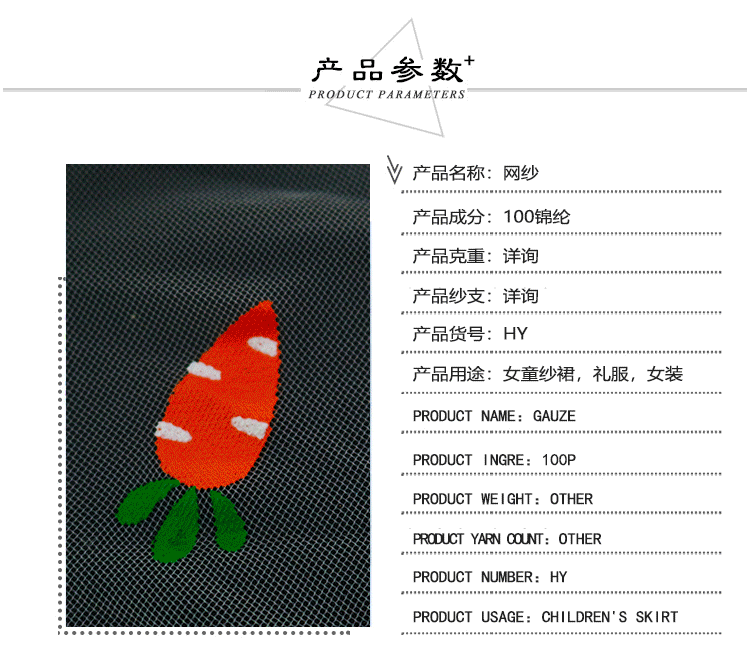 产品参数+
PRODUCT PARAMETERS

产品名称：网纱

产品成分：100锦纶

产品克重：详询

产品纱支：详询

产品货号：HY

产品用途：女童纱裙，礼服，女装

PRODUCT NAME：GAUZE

PRODUCT INGRE：100P

PRODUCT WEIGHT：OTHER

PRODUCT YARN COUNT：OTHER

PRODUCT NUMBER：HY

PRODUCT USAGE：CHILDREN'S SKIRT